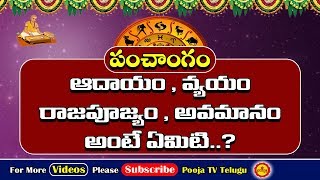 పంచాంగం

ఆదాయం , వ్యయం
రాజపూజ్యం , అవమానం
అంటే ఏమిటి..?

For More Videos Please Subscribe Pooja TV Telugu